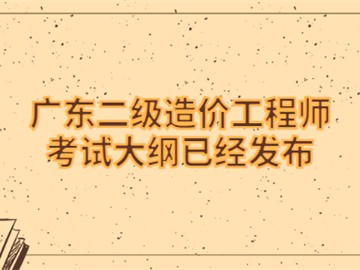 广东二级造价工程师
考试大纲已经发布